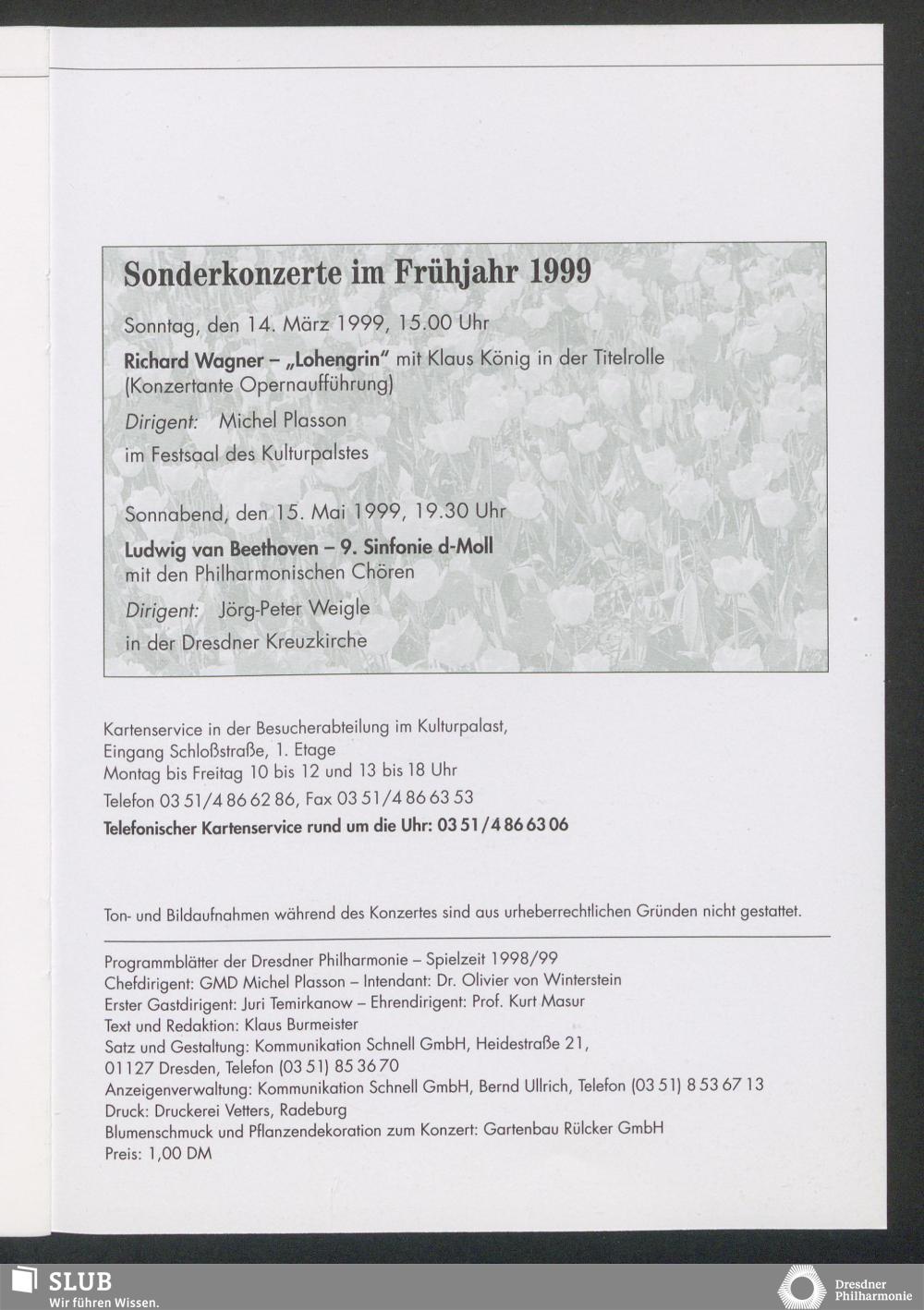 Sonderkonzerte im Frühjahr 1999

Sonntag, den 14. März 1999, 15.00 Uhr

Richard Wagner – „Lohengrin" mit Klaus König in der Titelrolle (Konzertante Opernaufführung)

Dirigent: Michel Plasson

im Festsaal des Kulturpalstes

Sonnabend, den 15. Mai 1999, 19.30 Uhr

Ludwig van Beethoven – 9. Sinfonie d-Moll mit den Philharmonischen Chören

Dirigent: Jörg-Peter Weigle

in der Dresdner Kreuzkirche

Kartenservice in der Besucherabteilung im Kulturpalast, Eingang Schloßstraße, 1. Etage
Montag bis Freitag 10 bis 12 und 13 bis 18 Uhr
Telefon 03 51/4 86 62 86, Fax 03 51/4 86 63 53
Telefonischer Kartenservice rund um die Uhr: 03 51/4 86 63 06

Ton- und Bildaufnahmen während des Konzertes sind aus urheberrechtlichen Gründen nicht gestattet.

Programmblätter der Dresdner Philharmonie – Spielzeit 1998/99
Chefdirigent: GMD Michel Plasson – Intendant: Dr. Olivier von Winterstein
Erster Gastdirigent: Juri Temirkanow – Ehrendirigent: Prof. Kurt Masur
Text und Redaktion: Klaus Burmeister
Satz und Gestaltung: Kommunikation Schnell GmbH, Heidestraße 21, 01127 Dresden, Telefon (03 51) 85 36 70
Anzeigenverwaltung: Kommunikation Schnell GmbH, Bernd Ullrich, Telefon (03 51) 8 53 67 13
Druck: Druckerei Vetters, Radeburg
Blumenschmuck und Pflanzendekoration zum Konzert: Gartenbau Rülcker GmbH
Preis: 1,00 DM

SLUB
Wir führen Wissen.

Dresdner Philharmonie